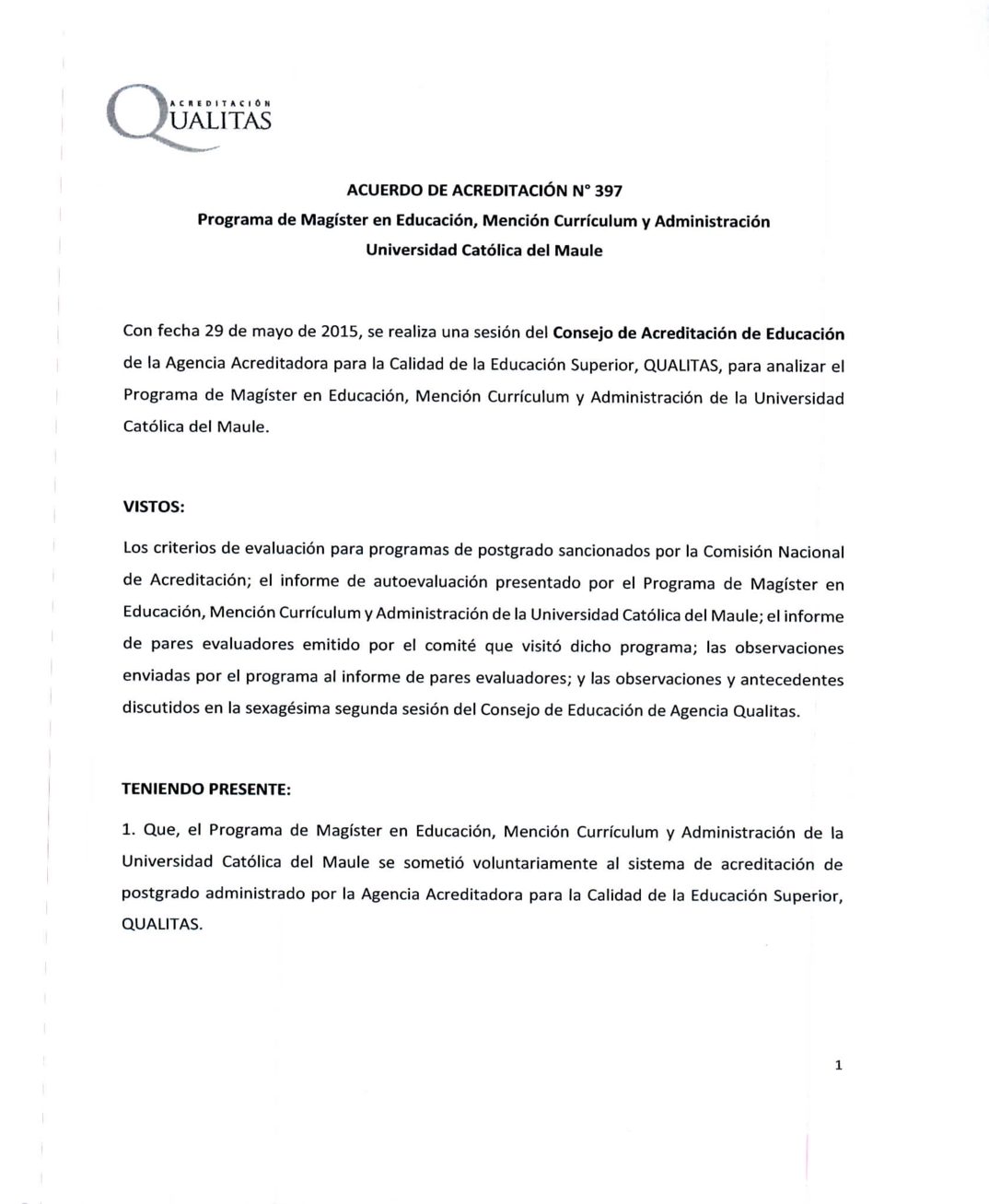 ACREDITACIÓN
QUALITAS

ACUERDO DE ACREDITACIÓN N° 397
Programa de Magíster en Educación, Mención Currículum y Administración
Universidad Católica del Maule

Con fecha 29 de mayo de 2015, se realiza una sesión del Consejo de Acreditación de Educación de la Agencia Acreditadora para la Calidad de la Educación Superior, QUALITAS, para analizar el Programa de Magíster en Educación, Mención Currículum y Administración de la Universidad Católica del Maule.

VISTOS:

Los criterios de evaluación para programas de postgrado sancionados por la Comisión Nacional de Acreditación; el informe de autoevaluación presentado por el Programa de Magíster en Educación, Mención Currículum y Administración de la Universidad Católica del Maule; el informe de pares evaluadores emitido por el comité que visitó dicho programa; las observaciones enviadas por el programa al informe de pares evaluadores; y las observaciones y antecedentes discutidos en la sexagésima segunda sesión del Consejo de Educación de Agencia Qualitas.

TENIENDO PRESENTE:

1. Que, el Programa de Magíster en Educación, Mención Currículum y Administración de la Universidad Católica del Maule se sometió voluntariamente al sistema de acreditación de postgrado administrado por la Agencia Acreditadora para la Calidad de la Educación Superior, QUALITAS.

1